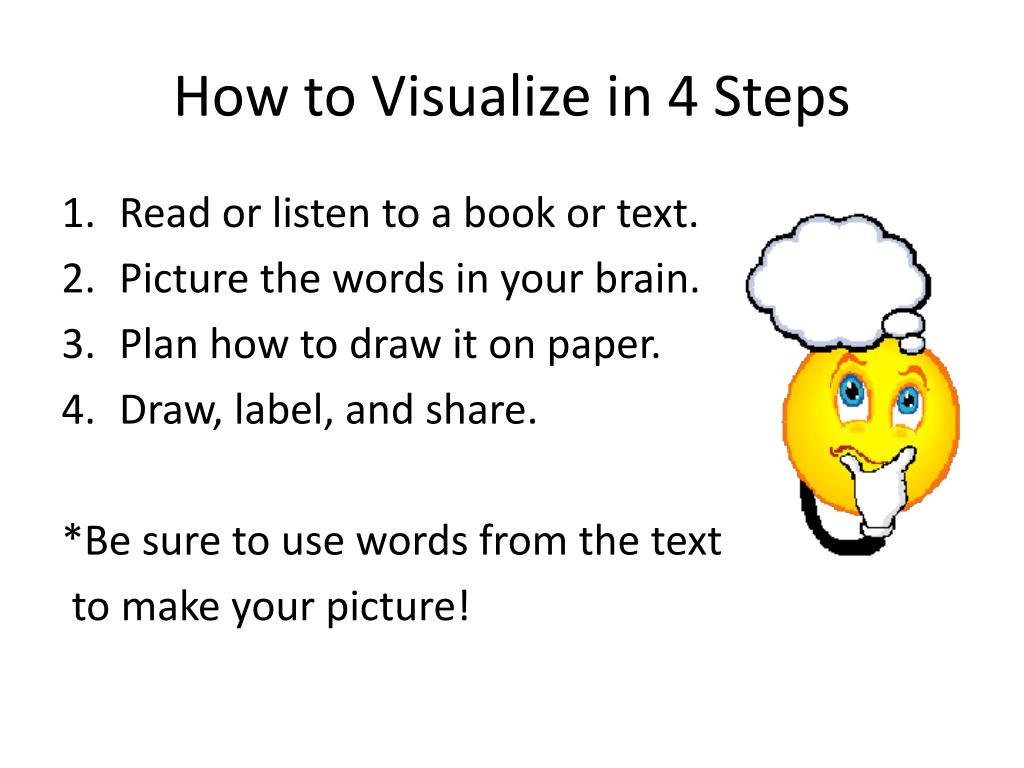 How to Visualize in 4 Steps

1. Read or listen to a book or text.
2. Picture the words in your brain.
3. Plan how to draw it on paper.
4. Draw, label, and share.

*Be sure to use words from the text to make your picture!